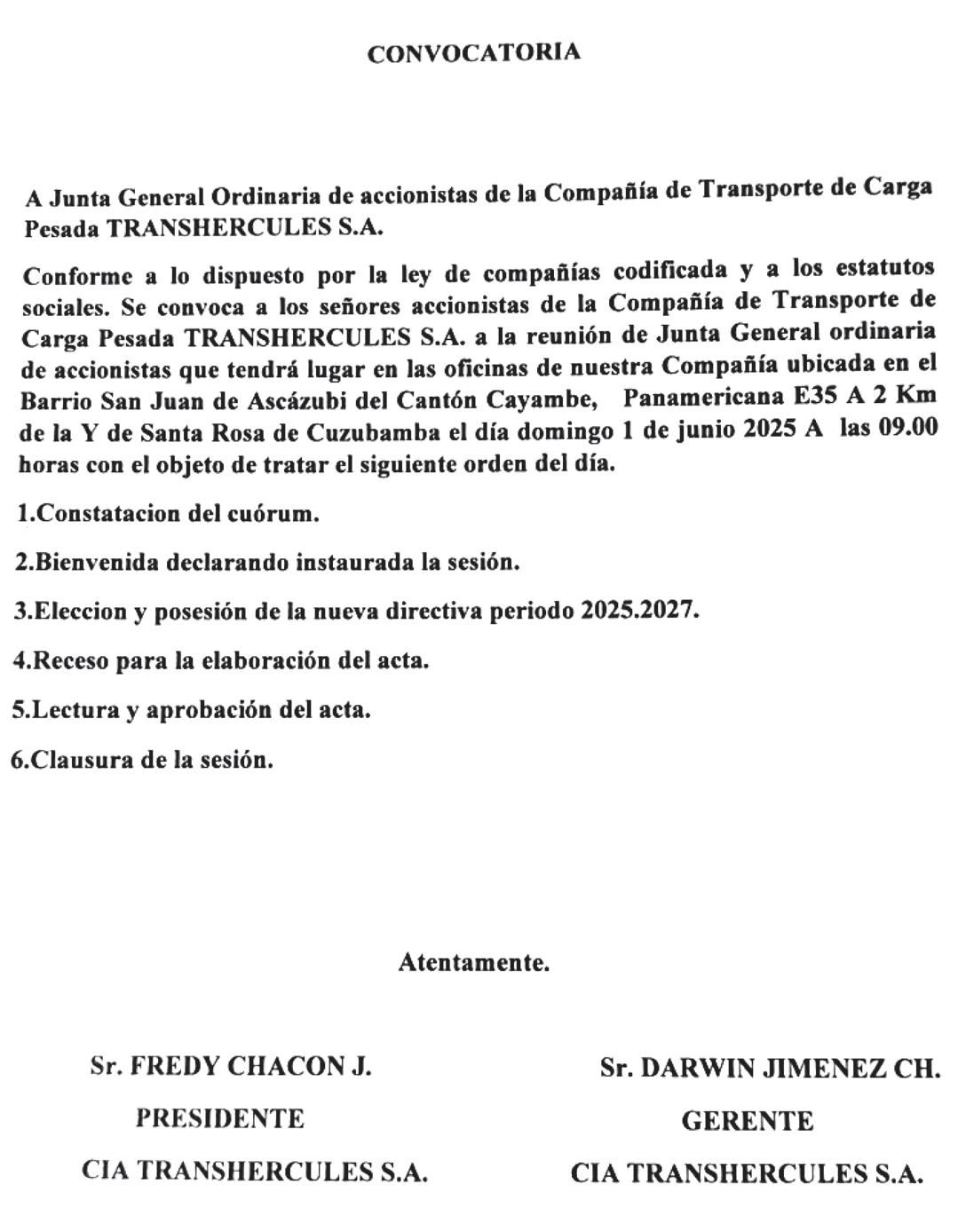 CONVOCATORIA

A Junta General Ordinaria de accionistas de la Compañía de Transporte de Carga Pesada TRANSHERCULES S.A.

Conforme a lo dispuesto por la ley de compañías codificada y a los estatutos sociales. Se convoca a los señores accionistas de la Compañía de Transporte de Carga Pesada TRANSHERCULES S.A. a la reunión de Junta General ordinaria de accionistas que tendrá lugar en las oficinas de nuestra Compañía ubicada en el Barrio San Juan de Ascázubi del Cantón Cayambe, Panamericana E35 A 2 Km de la Y de Santa Rosa de Cuzubamba el día domingo 1 de junio 2025 A las 09.00 horas con el objeto de tratar el siguiente orden del día.

1.Constatacion del cuórum.

2.Bienvenida declarando instaurada la sesión.

3.Eleccion y posesión de la nueva directiva periodo 2025.2027.

4.Receso para la elaboración del acta.

5.Lectura y aprobación del acta.

6.Clausura de la sesión.

Atentamente.

Sr. FREDY CHACON J.
PRESIDENTE
CIA TRANSHERCULES S.A.

Sr. DARWIN JIMENEZ CH.
GERENTE
CIA TRANSHERCULES S.A.